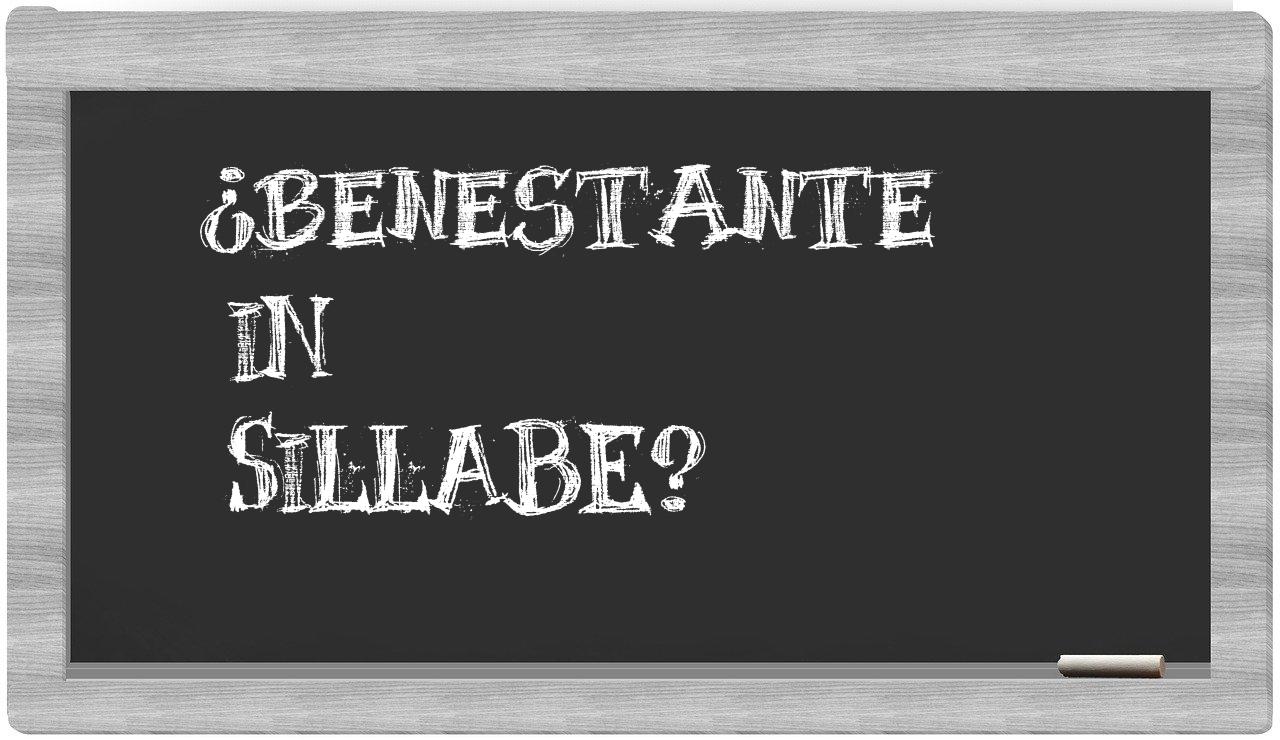 ¿BENESTANTE IN SILLABE?